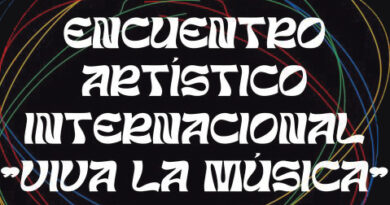 ENCUENTRO ARTÍSTICO INTERNACIONAL "VIVA LA MÚSICA"